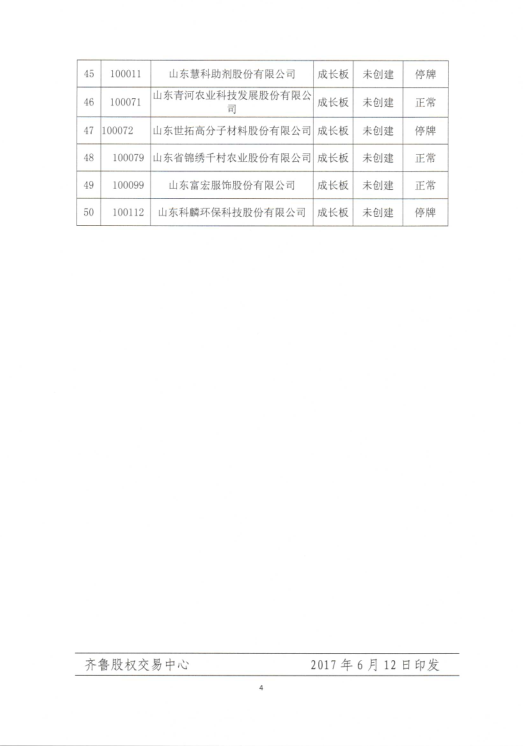 | 45 | 100011 | 山东慧科助剂股份有限公司 | 成长板 | 未创建 | 停牌 |
|---|---|---|---|---|---|
| 46 | 100071 | 山东青河农业科技发展股份有限公司 | 成长板 | 未创建 | 正常 |
| 47 | 100072 | 山东世拓高分子材料股份有限公司 | 成长板 | 未创建 | 停牌 |
| 48 | 100079 | 山东省锦绣千村农业股份有限公司 | 成长板 | 未创建 | 正常 |
| 49 | 100099 | 山东富宏服饰股份有限公司 | 成长板 | 未创建 | 正常 |
| 50 | 100112 | 山东科麟环保科技股份有限公司 | 成长板 | 未创建 | 停牌 |

齐鲁股权交易中心　　2017 年 6 月 12 日印发

4